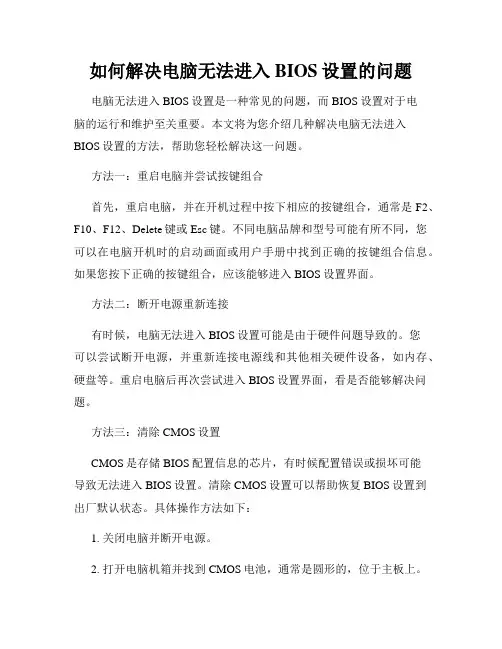 如何解决电脑无法进入 BIOS 设置的问题

电脑无法进入 BIOS 设置是一种常见的问题，而 BIOS 设置对于电脑的运行和维护至关重要。本文将为您介绍几种解决电脑无法进入 BIOS 设置的方法，帮助您轻松解决这一问题。

方法一：重启电脑并尝试按键组合

首先，重启电脑，并在开机过程中按下相应的按键组合，通常是 F2、F10、F12、Delete 键或 Esc 键。不同电脑品牌和型号可能有所不同，您可以在电脑开机时的启动画面或用户手册中找到正确的按键组合信息。如果您按下正确的按键组合，应该能够进入 BIOS 设置界面。

方法二：断开电源重新连接

有时候，电脑无法进入 BIOS 设置可能是由于硬件问题导致的。您可以尝试断开电源，并重新连接电源线和其他相关硬件设备，如内存、硬盘等。重启电脑后再次尝试进入 BIOS 设置界面，看是否能够解决问题。

方法三：清除 CMOS 设置

CMOS 是存储 BIOS 配置信息的芯片，有时候配置错误或损坏可能导致无法进入 BIOS 设置。清除 CMOS 设置可以帮助恢复 BIOS 设置到出厂默认状态。具体操作方法如下：

1. 关闭电脑并断开电源。

2. 打开电脑机箱并找到 CMOS 电池，通常是圆形的，位于主板上。